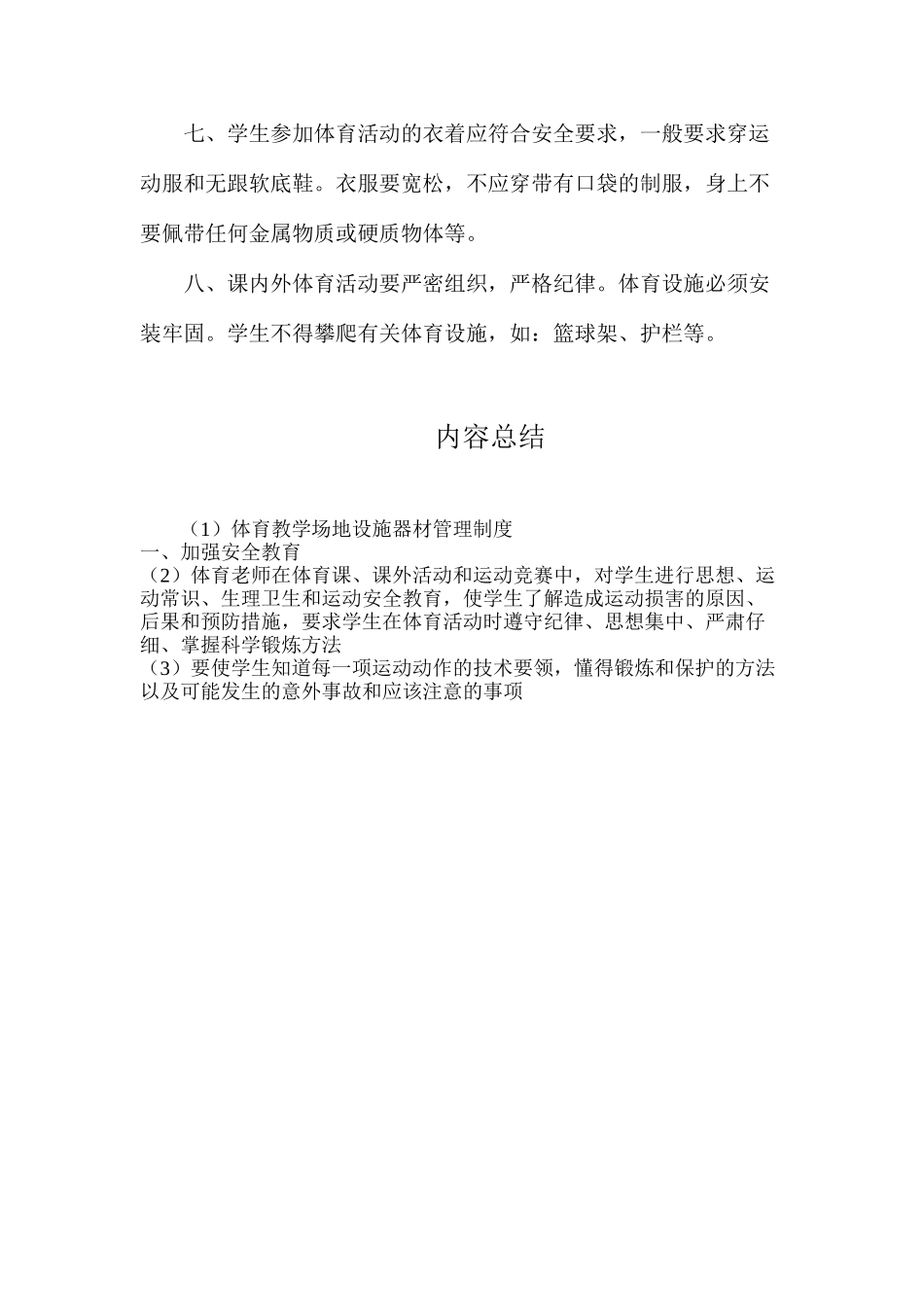 七、学生参加体育活动的衣着应符合安全要求，一般要求穿运动服和无跟软底鞋。衣服要宽松，不应穿带有口袋的制服，身上不要佩带任何金属物质或硬质物体等。

八、课内外体育活动要严密组织，严格纪律。体育设施必须安装牢固。学生不得攀爬有关体育设施，如：篮球架、护栏等。

内容总结

（1）体育教学场地设施器材管理制度
一、加强安全教育
（2）体育老师在体育课、课外活动和运动竞赛中，对学生进行思想、运动常识、生理卫生和运动安全教育，使学生了解造成运动损害的原因、后果和预防措施，要求学生在体育活动时遵守纪律、思想集中、严肃仔细、掌握科学锻炼方法
（3）要使学生知道每一项运动动作的技术要领，懂得锻炼和保护的方法以及可能发生的意外事故和应该注意的事项